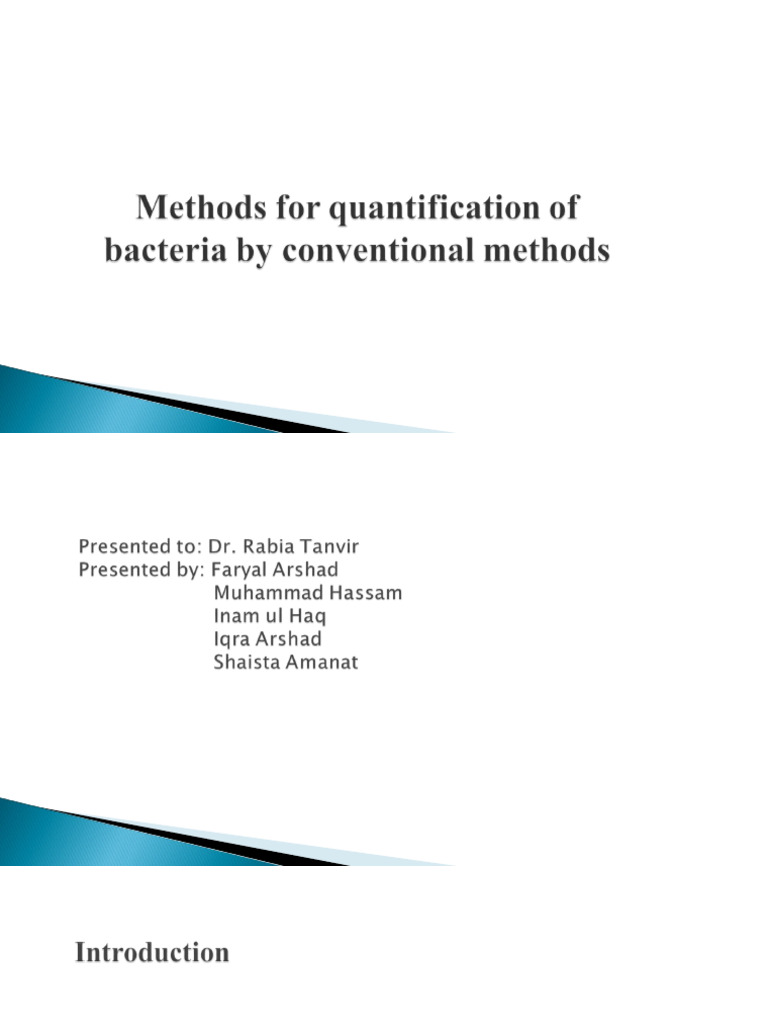 Methods for quantification of bacteria by conventional methods

Presented to: Dr. Rabia Tanvir
Presented by: Faryal Arshad
Muhammad Hassam
Inam ul Haq
Iqra Arshad
Shaista Amanat

Introduction